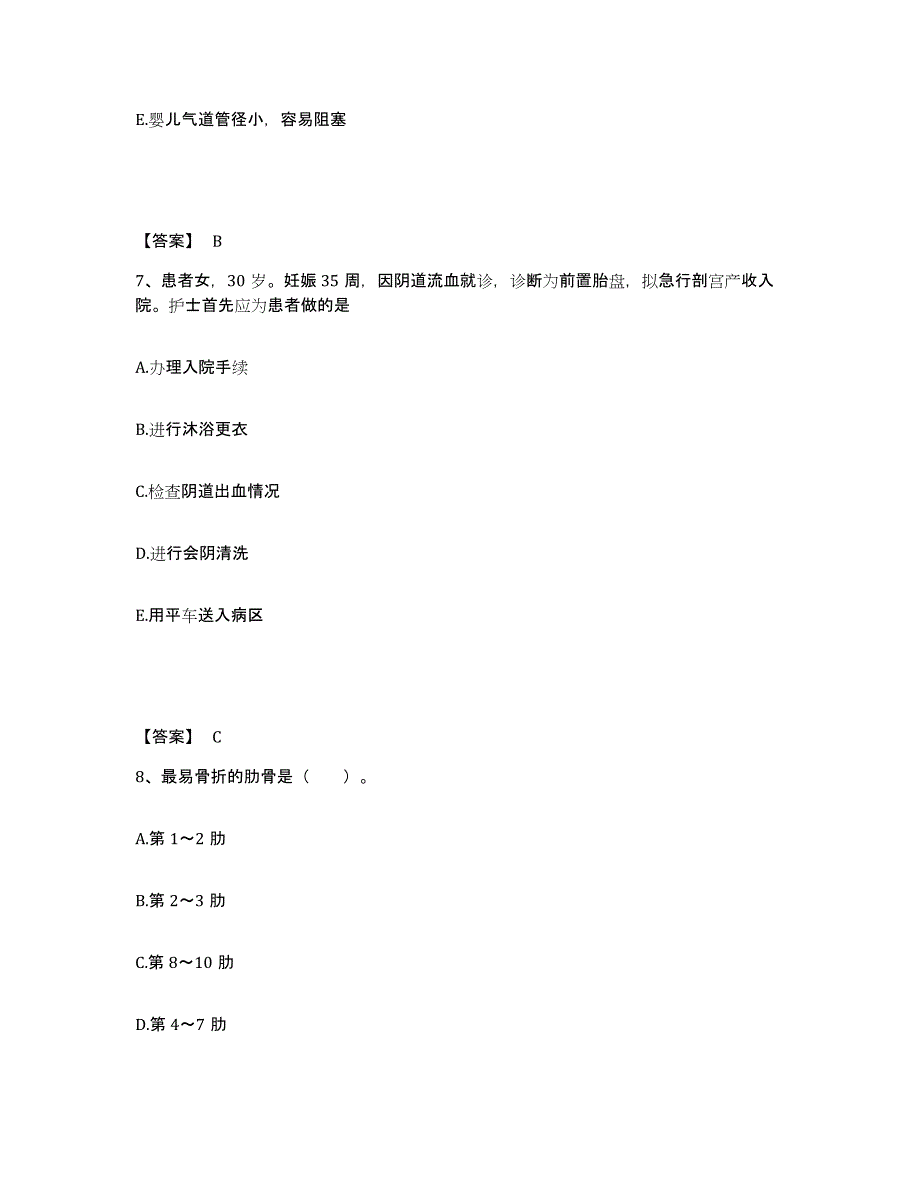 E.婴儿气道管径小，容易阻塞

【答案】 B

7、患者女，30 岁。妊娠 35 周，因阴道流血就诊，诊断为前置胎盘，拟急行剖宫产收入院。护士首先应为患者做的是

A.办理入院手续

B.进行沐浴更衣

C.检查阴道出血情况

D.进行会阴清洗

E.用平车送入病区

【答案】 C

8、最易骨折的肋骨是（　　）。

A.第 1～2 肋

B.第 2～3 肋

C.第 8～10 肋

D.第 4～7 肋